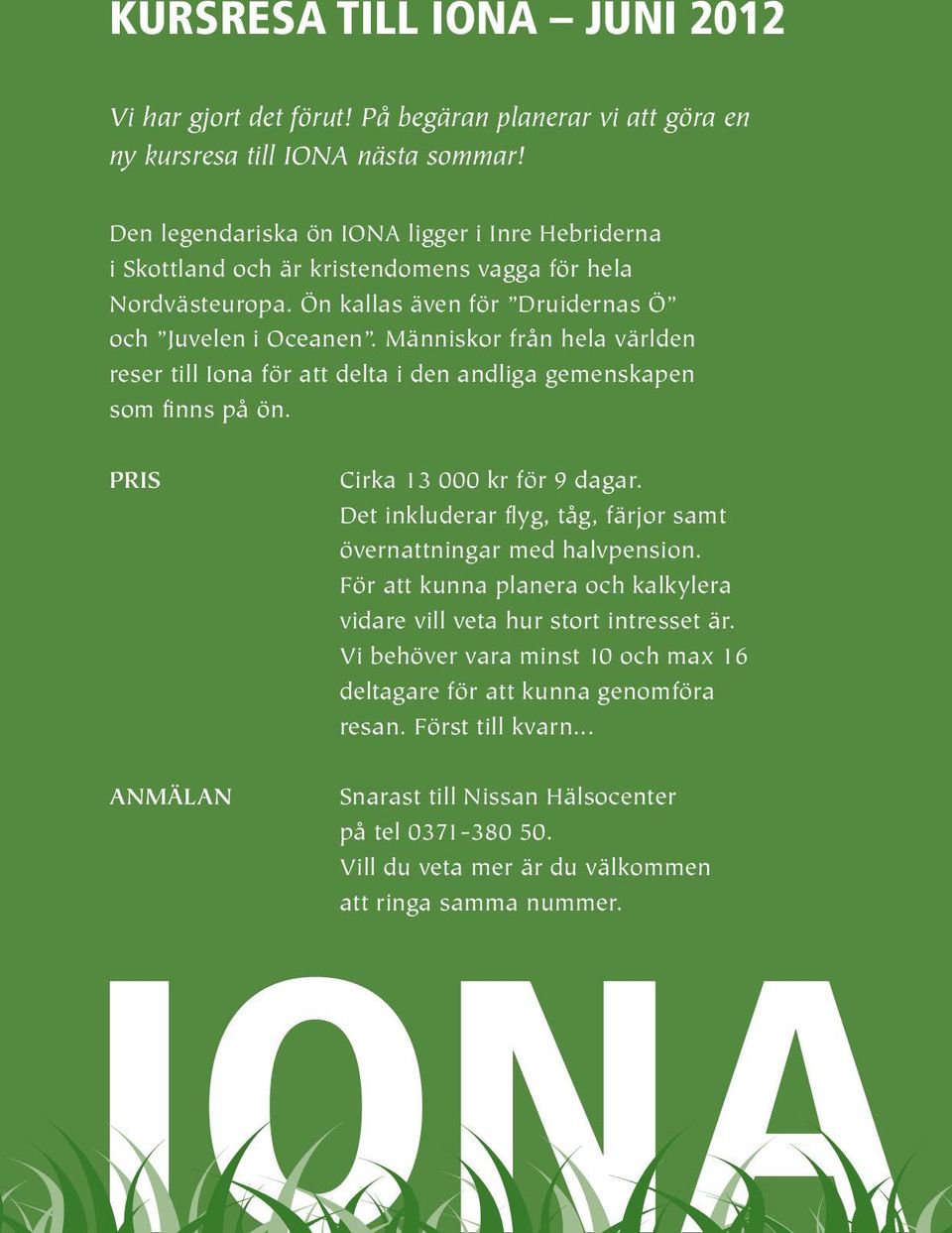 KURSRESA TILL IONA – JUNI 2012

Vi har gjort det förut! På begäran planerar vi att göra en ny kursresa till IONA nästa sommar!

Den legendariska ön IONA ligger i Inre Hebriderna i Skottland och är kristendomens vagga för hela Nordvästeuropa. Ön kallas även för ”Druidernas Ö” och ”Juvelen i Oceanen”. Människor från hela världen reser till Iona för att delta i den andliga gemenskapen som finns på ön.

PRIS

Cirka 13 000 kr för 9 dagar. Det inkluderar flyg, tåg, färjor samt övernattningar med halvpension. För att kunna planera och kalkylera vidare vill veta hur stort intresset är. Vi behöver vara minst 10 och max 16 deltagare för att kunna genomföra resan. Först till kvarn...

ANMÄLAN

Snarast till Nissan Hälsocenter på tel 0371-380 50. Vill du veta mer är du välkommen att ringa samma nummer.

IONA